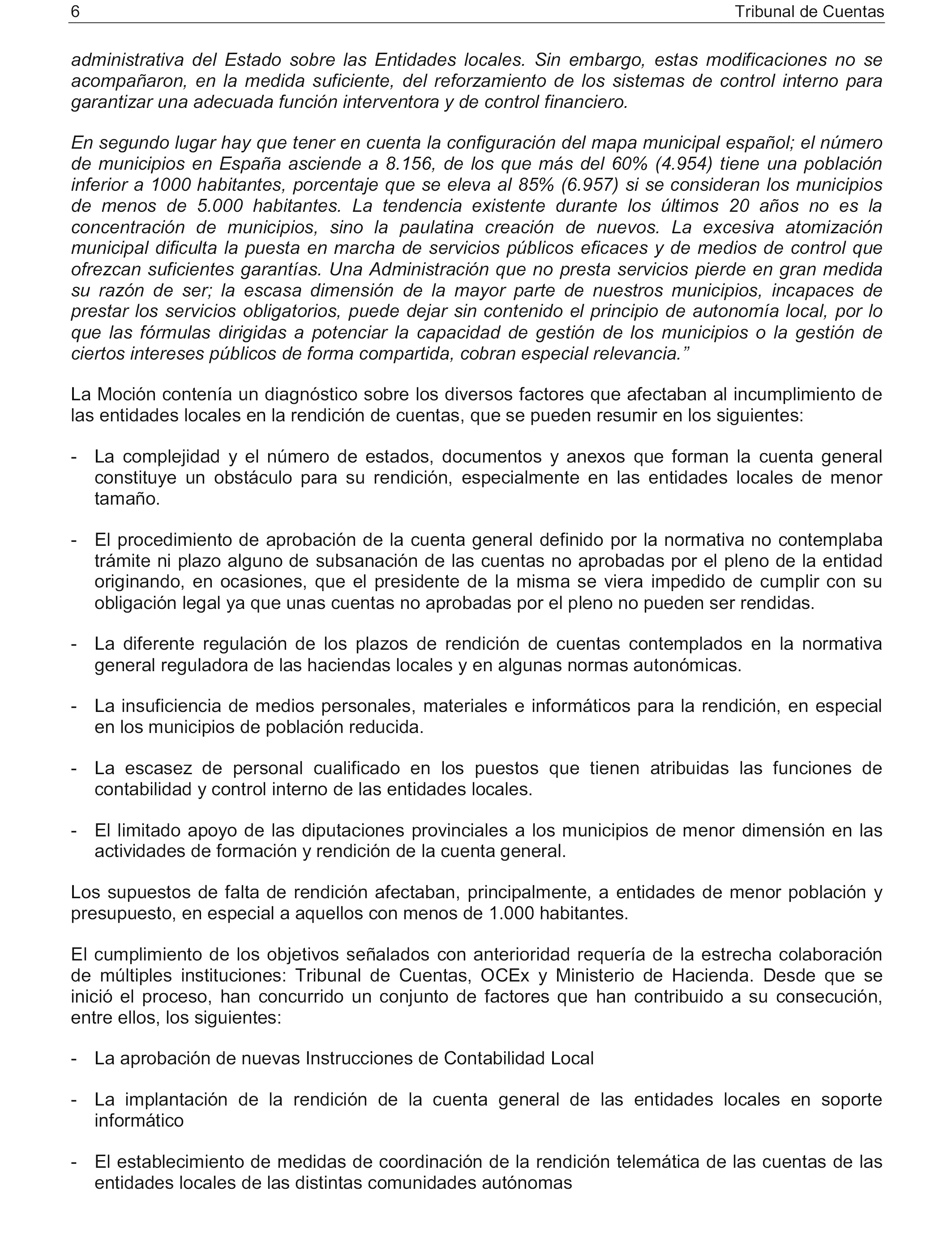 6 Tribunal de Cuentas

administrativa del Estado sobre las Entidades locales. Sin embargo, estas modificaciones no se acompañaron, en la medida suficiente, del reforzamiento de los sistemas de control interno para garantizar una adecuada función interventora y de control financiero.

En segundo lugar hay que tener en cuenta la configuración del mapa municipal español; el número de municipios en España asciende a 8.156, de los que más del 60% (4.954) tiene una población inferior a 1000 habitantes, porcentaje que se eleva al 85% (6.957) si se consideran los municipios de menos de 5.000 habitantes. La tendencia existente durante los últimos 20 años no es la concentración de municipios, sino la paulatina creación de nuevos. La excesiva atomización municipal dificulta la puesta en marcha de servicios públicos eficaces y de medios de control que ofrezcan suficientes garantías. Una Administración que no presta servicios pierde en gran medida su razón de ser; la escasa dimensión de la mayor parte de nuestros municipios, incapaces de prestar los servicios obligatorios, puede dejar sin contenido el principio de autonomía local, por lo que las fórmulas dirigidas a potenciar la capacidad de gestión de los municipios o la gestión de ciertos intereses públicos de forma compartida, cobran especial relevancia.”

La Moción contenía un diagnóstico sobre los diversos factores que afectaban al incumplimiento de las entidades locales en la rendición de cuentas, que se pueden resumir en los siguientes:

- La complejidad y el número de estados, documentos y anexos que forman la cuenta general constituye un obstáculo para su rendición, especialmente en las entidades locales de menor tamaño.

- El procedimiento de aprobación de la cuenta general definido por la normativa no contemplaba trámite ni plazo alguno de subsanación de las cuentas no aprobadas por el pleno de la entidad originando, en ocasiones, que el presidente de la misma se viera impedido de cumplir con su obligación legal ya que unas cuentas no aprobadas por el pleno no pueden ser rendidas.

- La diferente regulación de los plazos de rendición de cuentas contemplados en la normativa general reguladora de las haciendas locales y en algunas normas autonómicas.

- La insuficiencia de medios personales, materiales e informáticos para la rendición, en especial en los municipios de población reducida.

- La escasez de personal cualificado en los puestos que tienen atribuidas las funciones de contabilidad y control interno de las entidades locales.

- El limitado apoyo de las diputaciones provinciales a los municipios de menor dimensión en las actividades de formación y rendición de la cuenta general.

Los supuestos de falta de rendición afectaban, principalmente, a entidades de menor población y presupuesto, en especial a aquellos con menos de 1.000 habitantes.

El cumplimiento de los objetivos señalados con anterioridad requería de la estrecha colaboración de múltiples instituciones: Tribunal de Cuentas, OCEx y Ministerio de Hacienda. Desde que se inició el proceso, han concurrido un conjunto de factores que han contribuido a su consecución, entre ellos, los siguientes:

- La aprobación de nuevas Instrucciones de Contabilidad Local

- La implantación de la rendición de la cuenta general de las entidades locales en soporte informático

- El establecimiento de medidas de coordinación de la rendición telemática de las cuentas de las entidades locales de las distintas comunidades autónomas